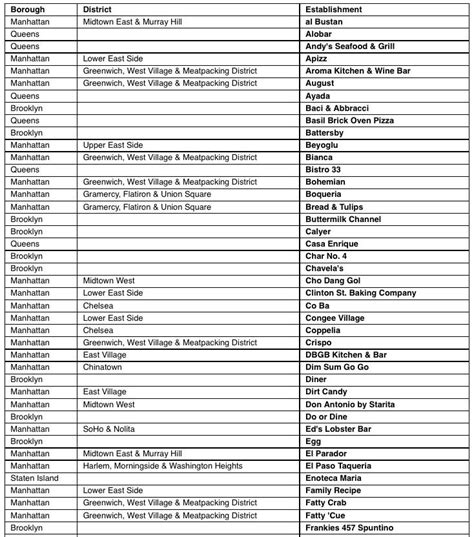 | Borough | District | Establishment |
|---|---|---|
| Manhattan | Midtown East & Murray Hill | al Bustan |
| Queens | | Alobar |
| Queens | | Andy's Seafood & Grill |
| Manhattan | Lower East Side | Apizz |
| Manhattan | Greenwich, West Village & Meatpacking District | Aroma Kitchen & Wine Bar |
| Manhattan | Greenwich, West Village & Meatpacking District | August |
| Queens | | Ayada |
| Brooklyn | | Baci & Abbracci |
| Queens | | Basil Brick Oven Pizza |
| Brooklyn | | Battersby |
| Manhattan | Upper East Side | Beyoglu |
| Manhattan | Greenwich, West Village & Meatpacking District | Bianca |
| Queens | | Bistro 33 |
| Manhattan | Greenwich, West Village & Meatpacking District | Bohemian |
| Manhattan | Gramercy, Flatiron & Union Square | Boqueria |
| Manhattan | Gramercy, Flatiron & Union Square | Bread & Tulips |
| Brooklyn | | Buttermilk Channel |
| Brooklyn | | Calyer |
| Queens | | Casa Enrique |
| Brooklyn | | Char No. 4 |
| Brooklyn | | Chavela's |
| Manhattan | Midtown West | Cho Dang Gol |
| Manhattan | Lower East Side | Clinton St. Baking Company |
| Manhattan | Chelsea | Co Ba |
| Manhattan | Lower East Side | Congee Village |
| Manhattan | Chelsea | Coppelia |
| Manhattan | Greenwich, West Village & Meatpacking District | Crispo |
| Manhattan | East Village | DBGB Kitchen & Bar |
| Manhattan | Chinatown | Dim Sum Go Go |
| Brooklyn | | Diner |
| Manhattan | East Village | Dirt Candy |
| Manhattan | Midtown West | Don Antonio by Starita |
| Brooklyn | | Do or Dine |
| Manhattan | SoHo & Nolita | Ed's Lobster Bar |
| Brooklyn | | Egg |
| Manhattan | Midtown East & Murray Hill | El Parador |
| Manhattan | Harlem, Morningside & Washington Heights | El Paso Taqueria |
| Staten Island | | Enoteca Maria |
| Manhattan | Lower East Side | Family Recipe |
| Manhattan | Greenwich, West Village & Meatpacking District | Fatty Crab |
| Manhattan | Greenwich, West Village & Meatpacking District | Fatty 'Cue |
| Brooklyn | | Frankies 457 Spuntino |